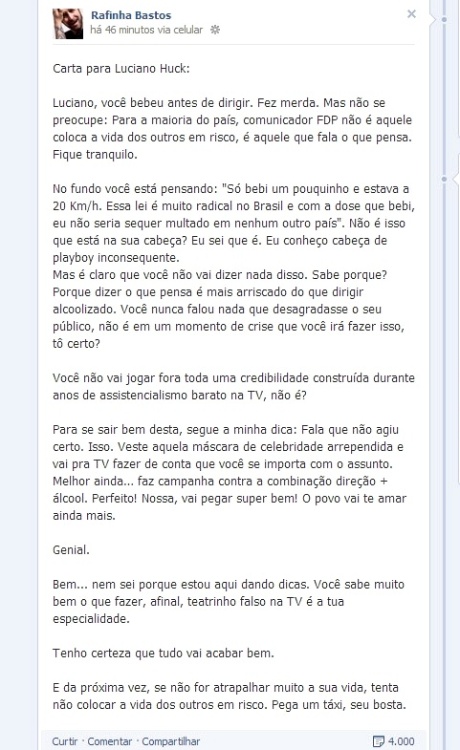 Rafinha Bastos
há 46 minutos via celular

Carta para Luciano Huck:

Luciano, você bebeu antes de dirigir. Fez merda. Mas não se preocupe: Para a maioria do país, comunicador FDP não é aquele coloca a vida dos outros em risco, é aquele que fala o que pensa. Fique tranquilo.

No fundo você está pensando: "Só bebi um pouquinho e estava a 20 Km/h. Essa lei é muito radical no Brasil e com a dose que bebi, eu não seria sequer multado em nenhum outro país". Não é isso que está na sua cabeça? Eu sei que é. Eu conheço cabeça de playboy inconsequente.
Mas é claro que você não vai dizer nada disso. Sabe porque? Porque dizer o que pensa é mais arriscado do que dirigir alcoolizado. Você nunca falou nada que desagradasse o seu público, não é em um momento de crise que você irá fazer isso, tô certo?

Você não vai jogar fora toda uma credibilidade construída durante anos de assistencialismo barato na TV, não é?

Para se sair bem desta, segue a minha dica: Fala que não agiu certo. Isso. Veste aquela máscara de celebridade arrependida e vai pra TV fazer de conta que você se importa com o assunto. Melhor ainda... faz campanha contra a combinação direção + álcool. Perfeito! Nossa, vai pegar super bem! O povo vai te amar ainda mais.

Genial.

Bem... nem sei porque estou aqui dando dicas. Você sabe muito bem o que fazer, afinal, teatrinho falso na TV é a tua especialidade.

Tenho certeza que tudo vai acabar bem.

E da próxima vez, se não for atrapalhar muito a sua vida, tenta não colocar a vida dos outros em risco. Pega um táxi, seu bosta.

Curtir · Comentar · Compartilhar 4.000